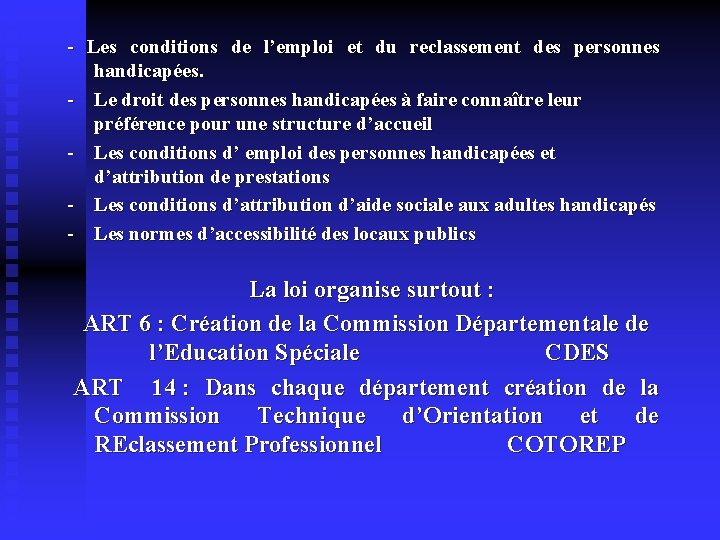 - Les conditions de l’emploi et du reclassement des personnes handicapées.
- Le droit des personnes handicapées à faire connaître leur préférence pour une structure d’accueil
- Les conditions d’ emploi des personnes handicapées et d’attribution de prestations
- Les conditions d’attribution d’aide sociale aux adultes handicapés
- Les normes d’accessibilité des locaux publics

La loi organise surtout :

ART 6 : Création de la Commission Départementale de l’Education Spéciale CDES

ART 14 : Dans chaque département création de la Commission Technique d’Orientation et de REclassement Professionnel COTOREP